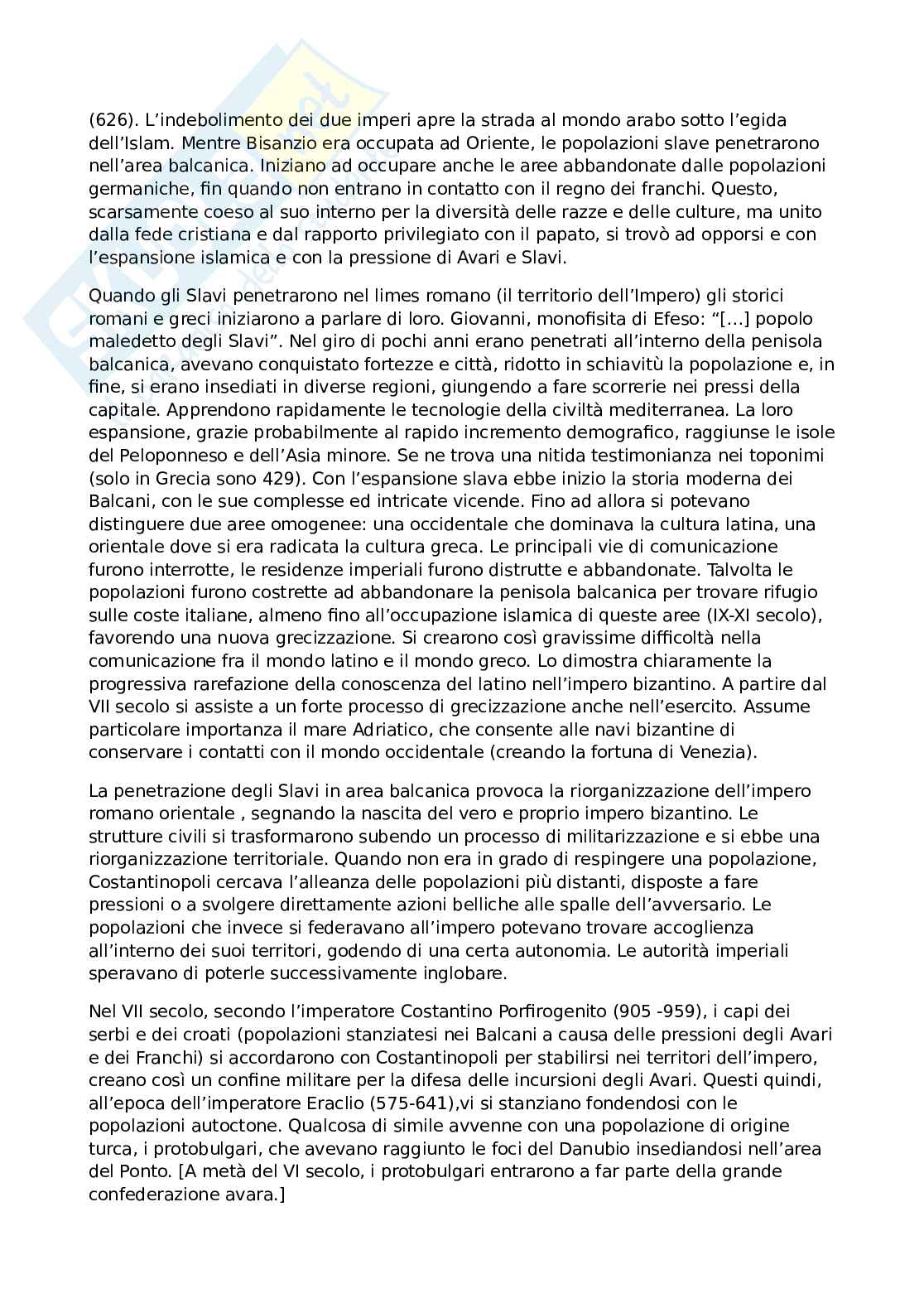 (626). L'indebolimento dei due imperi apre la strada al mondo arabo sotto l'egida dell'Islam. Mentre Bisanzio era occupata ad Oriente, le popolazioni slave penetrarono nell'area balcanica. Iniziano ad occupare anche le aree abbandonate dalle popolazioni germaniche, fin quando non entrano in contatto con il regno dei franchi. Questo, scarsamente coeso al suo interno per la diversità delle razze e delle culture, ma unito dalla fede cristiana e dal rapporto privilegiato con il papato, si trovò ad opporsi e con l'espansione islamica e con la pressione di Avari e Slavi.

Quando gli Slavi penetrarono nel limes romano (il territorio dell'Impero) gli storici romani e greci iniziarono a parlare di loro. Giovanni, monofisita di Efeso: "[...] popolo maledetto degli Slavi". Nel giro di pochi anni erano penetrati all'interno della penisola balcanica, avevano conquistato fortezze e città, ridotto in schiavitù la popolazione e, in fine, si erano insediati in diverse regioni, giungendo a fare scorrerie nei pressi della capitale. Apprendono rapidamente le tecnologie della civiltà mediterranea. La loro espansione, grazie probabilmente al rapido incremento demografico, raggiunse le isole del Peloponneso e dell'Asia minore. Se ne trova una nitida testimonianza nei toponimi (solo in Grecia sono 429). Con l'espansione slava ebbe inizio la storia moderna dei Balcani, con le sue complesse ed intricate vicende. Fino ad allora si potevano distinguere due aree omogenee: una occidentale che dominava la cultura latina, una orientale dove si era radicata la cultura greca. Le principali vie di comunicazione furono interrotte, le residenze imperiali furono distrutte e abbandonate. Talvolta le popolazioni furono costrette ad abbandonare la penisola balcanica per trovare rifugio sulle coste italiane, almeno fino all'occupazione islamica di queste aree (IX-XI secolo), favorendo una nuova grecizzazione. Si crearono così gravissime difficoltà nella comunicazione fra il mondo latino e il mondo greco. Lo dimostra chiaramente la progressiva rarefazione della conoscenza del latino nell'impero bizantino. A partire dal VII secolo si assiste a un forte processo di grecizzazione anche nell'esercito. Assume particolare importanza il mare Adriatico, che consente alle navi bizantine di conservare i contatti con il mondo occidentale (creando la fortuna di Venezia).

La penetrazione degli Slavi in area balcanica provoca la riorganizzazione dell'impero romano orientale , segnando la nascita del vero e proprio impero bizantino. Le strutture civili si trasformarono subendo un processo di militarizzazione e si ebbe una riorganizzazione territoriale. Quando non era in grado di respingere una popolazione, Costantinopoli cercava l'alleanza delle popolazioni più distanti, disposte a fare pressioni o a svolgere direttamente azioni belliche alle spalle dell'avversario. Le popolazioni che invece si federavano all'impero potevano trovare accoglienza all'interno dei suoi territori, godendo di una certa autonomia. Le autorità imperiali speravano di poterle successivamente inglobare.

Nel VII secolo, secondo l'imperatore Costantino Porfirogenito (905 -959), i capi dei serbi e dei croati (popolazioni stanziatesi nei Balcani a causa delle pressioni degli Avari e dei Franchi) si accordarono con Costantinopoli per stabilirsi nei territori dell'impero, creano così un confine militare per la difesa delle incursioni degli Avari. Questi quindi, all'epoca dell'imperatore Eraclio (575-641),vi si stanziano fondendosi con le popolazioni autoctone. Qualcosa di simile avvenne con una popolazione di origine turca, i protobulgari, che avevano raggiunto le foci del Danubio insediandosi nell'area del Ponto. [A metà del VI secolo, i protobulgari entrarono a far parte della grande confederazione avara.]